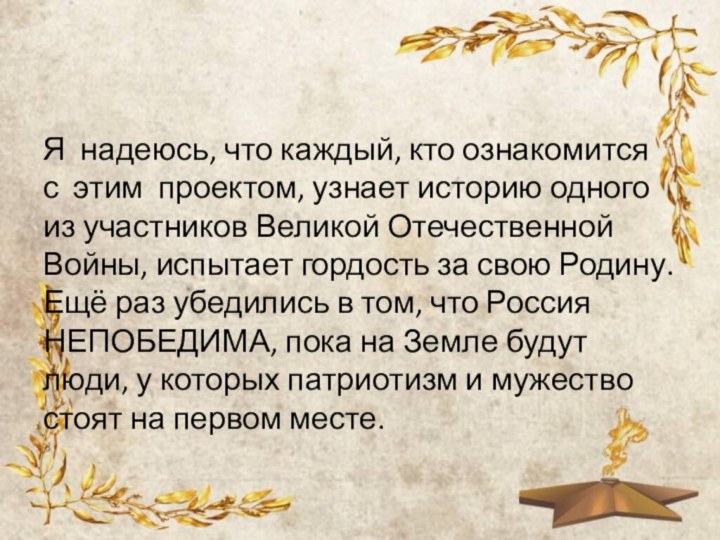 Я надеюсь, что каждый, кто ознакомится с этим проектом, узнает историю одного из участников Великой Отечественной Войны, испытает гордость за свою Родину. Ещё раз убедились в том, что Россия НЕПОБЕДИМА, пока на Земле будут люди, у которых патриотизм и мужество стоят на первом месте.